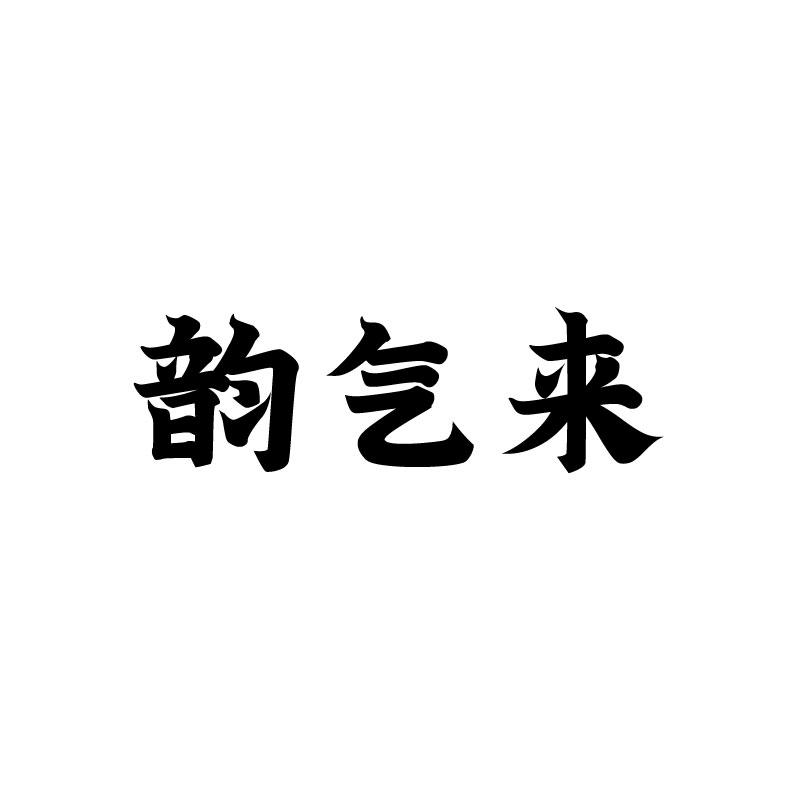 韵气来